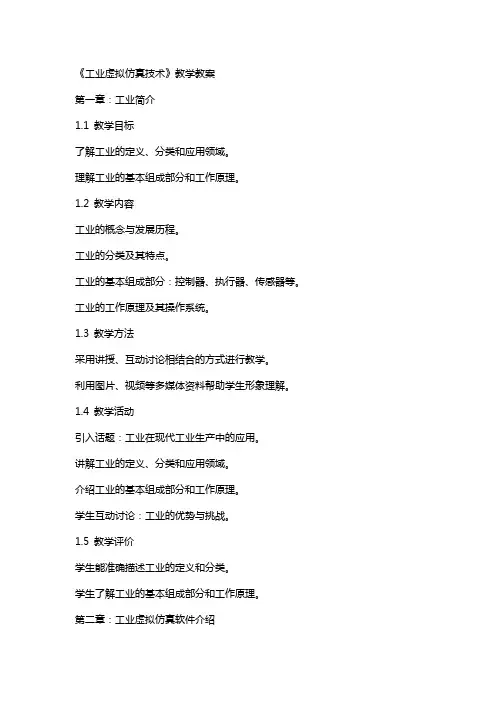 《工业虚拟仿真技术》教学教案

第一章：工业简介

1.1 教学目标

了解工业的定义、分类和应用领域。

理解工业的基本组成部分和工作原理。

1.2 教学内容

工业的概念与发展历程。

工业的分类及其特点。

工业的基本组成部分：控制器、执行器、传感器等。

工业的工作原理及其操作系统。

1.3 教学方法

采用讲授、互动讨论相结合的方式进行教学。

利用图片、视频等多媒体资料帮助学生形象理解。

1.4 教学活动

引入话题：工业在现代工业生产中的应用。

讲解工业的定义、分类和应用领域。

介绍工业的基本组成部分和工作原理。

学生互动讨论：工业的优势与挑战。

1.5 教学评价

学生能准确描述工业的定义和分类。

学生了解工业的基本组成部分和工作原理。

第二章：工业虚拟仿真软件介绍